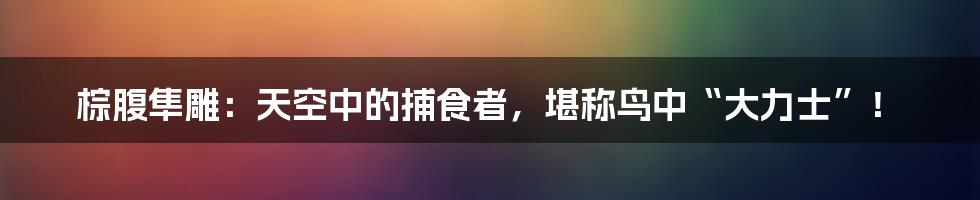 棕腹隼雕：天空中的捕食者，堪称鸟中“大力士”！